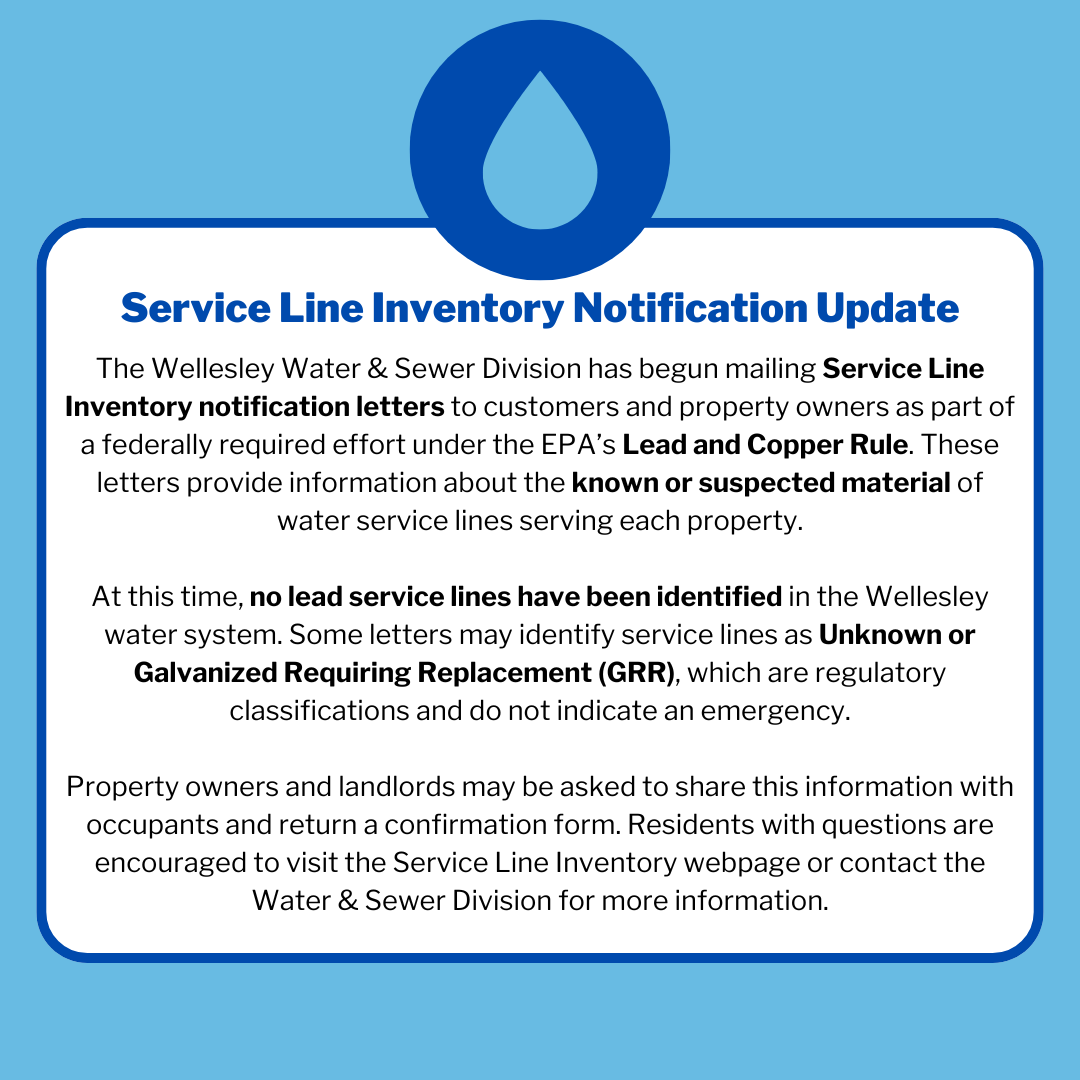 Service Line Inventory Notification Update

The Wellesley Water & Sewer Division has begun mailing Service Line Inventory notification letters to customers and property owners as part of a federally required effort under the EPA's Lead and Copper Rule. These letters provide information about the known or suspected material of water service lines serving each property.

At this time, no lead service lines have been identified in the Wellesley water system. Some letters may identify service lines as Unknown or Galvanized Requiring Replacement (GRR), which are regulatory classifications and do not indicate an emergency.

Property owners and landlords may be asked to share this information with occupants and return a confirmation form. Residents with questions are encouraged to visit the Service Line Inventory webpage or contact the Water & Sewer Division for more information.